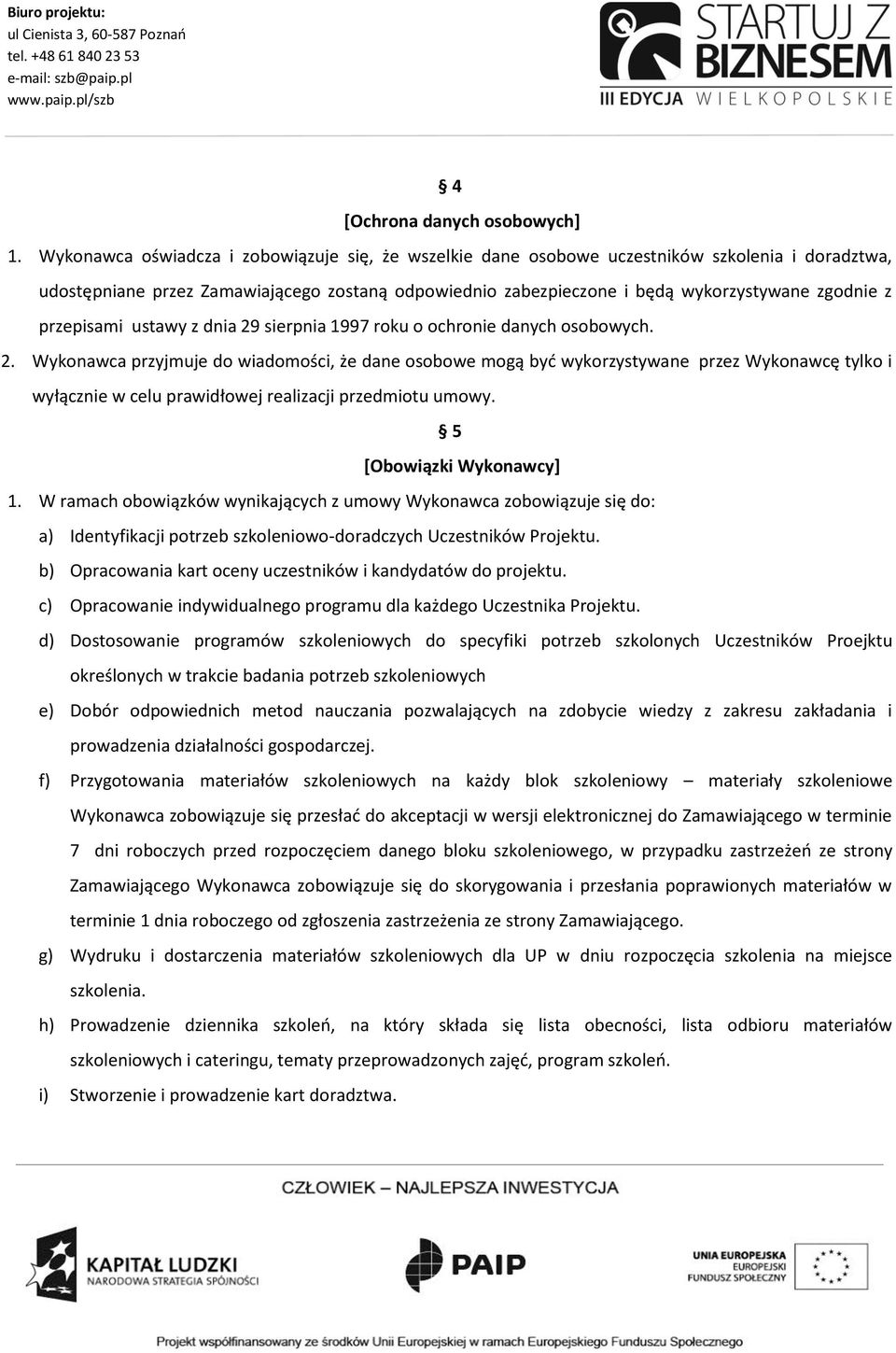 Biuro projektu:
ul Cienista 3, 60-587 Poznań
tel. +48 61 840 23 53
e-mail: szb@paip.pl
www.paip.pl/szb

STARTUJ Z BIZNESEM
III EDYCJA WIELKOPOLSKIE

§ 4
[Ochrona danych osobowych]

1. Wykonawca oświadcza i zobowiązuje się, że wszelkie dane osobowe uczestników szkolenia i doradztwa, udostępniane przez Zamawiającego zostaną odpowiednio zabezpieczone i będą wykorzystywane zgodnie z przepisami ustawy z dnia 29 sierpnia 1997 roku o ochronie danych osobowych.

2. Wykonawca przyjmuje do wiadomości, że dane osobowe mogą być wykorzystywane przez Wykonawcę tylko i wyłącznie w celu prawidłowej realizacji przedmiotu umowy.

§ 5
[Obowiązki Wykonawcy]

1. W ramach obowiązków wynikających z umowy Wykonawca zobowiązuje się do:

a) Identyfikacji potrzeb szkoleniowo-doradczych Uczestników Projektu.

b) Opracowania kart oceny uczestników i kandydatów do projektu.

c) Opracowanie indywidualnego programu dla każdego Uczestnika Projektu.

d) Dostosowanie programów szkoleniowych do specyfiki potrzeb szkolonych Uczestników Proejktu określonych w trakcie badania potrzeb szkoleniowych

e) Dobór odpowiednich metod nauczania pozwalających na zdobycie wiedzy z zakresu zakładania i prowadzenia działalności gospodarczej.

f) Przygotowania materiałów szkoleniowych na każdy blok szkoleniowy – materiały szkoleniowe Wykonawca zobowiązuje się przesłać do akceptacji w wersji elektronicznej do Zamawiającego w terminie 7 dni roboczych przed rozpoczęciem danego bloku szkoleniowego, w przypadku zastrzeżeń ze strony Zamawiającego Wykonawca zobowiązuje się do skorygowania i przesłania poprawionych materiałów w terminie 1 dnia roboczego od zgłoszenia zastrzeżenia ze strony Zamawiającego.

g) Wydruku i dostarczenia materiałów szkoleniowych dla UP w dniu rozpoczęcia szkolenia na miejsce szkolenia.

h) Prowadzenie dziennika szkoleń, na który składa się lista obecności, lista odbioru materiałów szkoleniowych i cateringu, tematy przeprowadzonych zajęć, program szkoleń.

i) Stworzenie i prowadzenie kart doradztwa.

CZŁOWIEK – NAJLEPSZA INWESTYCJA

KAPITAŁ LUDZKI
NARODOWA STRATEGIA SPÓJNOŚCI

PAIP

UNIA EUROPEJSKA
EUROPEJSKI
FUNDUSZ SPOŁECZNY

Projekt współfinansowany ze środków Unii Europejskiej w ramach Europejskiego Funduszu Społecznego